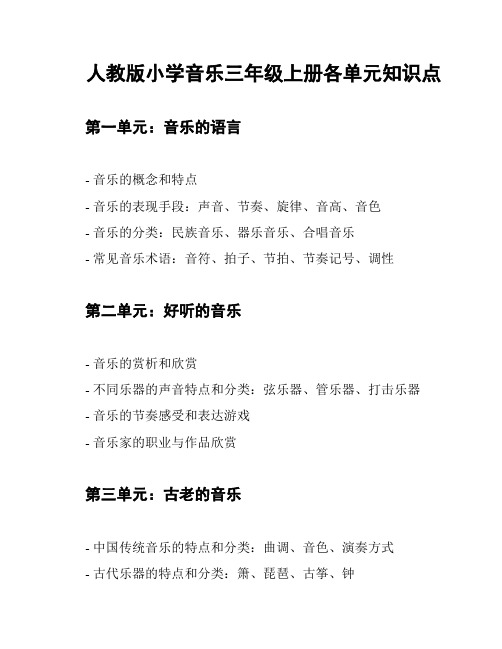 人教版小学音乐三年级上册各单元知识点

第一单元：音乐的语言

- 音乐的概念和特点
- 音乐的表现手段：声音、节奏、旋律、音高、音色
- 音乐的分类：民族音乐、器乐音乐、合唱音乐
- 常见音乐术语：音符、拍子、节拍、节奏记号、调性

第二单元：好听的音乐

- 音乐的赏析和欣赏
- 不同乐器的声音特点和分类：弦乐器、管乐器、打击乐器
- 音乐的节奏感受和表达游戏
- 音乐家的职业与作品欣赏

第三单元：古老的音乐

- 中国传统音乐的特点和分类：曲调、音色、演奏方式
- 古代乐器的特点和分类：箫、琵琶、古筝、钟